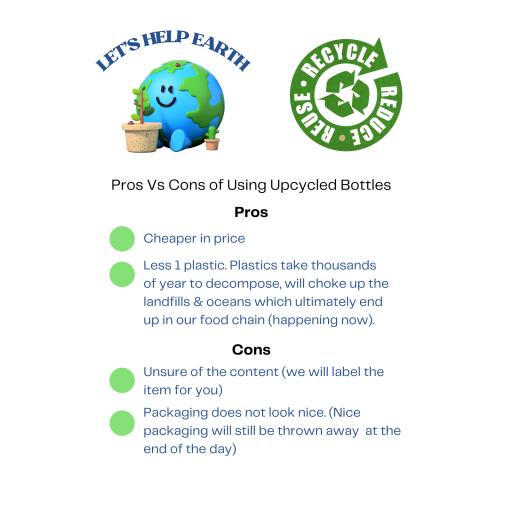 LET'S HELP EARTH

RECYCLE
REDUCE
REUSE

Pros Vs Cons of Using Upcycled Bottles

Pros

Cheaper in price

Less 1 plastic. Plastics take thousands of year to decompose, will choke up the landfills & oceans which ultimately end up in our food chain (happening now).

Cons

Unsure of the content (we will label the item for you)

Packaging does not look nice. (Nice packaging will still be thrown away at the end of the day)